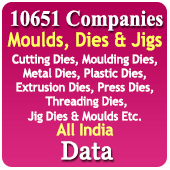 10651 Companies
Moulds, Dies & Jigs
Cutting Dies, Moulding Dies, Metal Dies, Plastic Dies, Extrusion Dies, Press Dies, Threading Dies, Jig Dies & Moulds Etc.
All India
Data